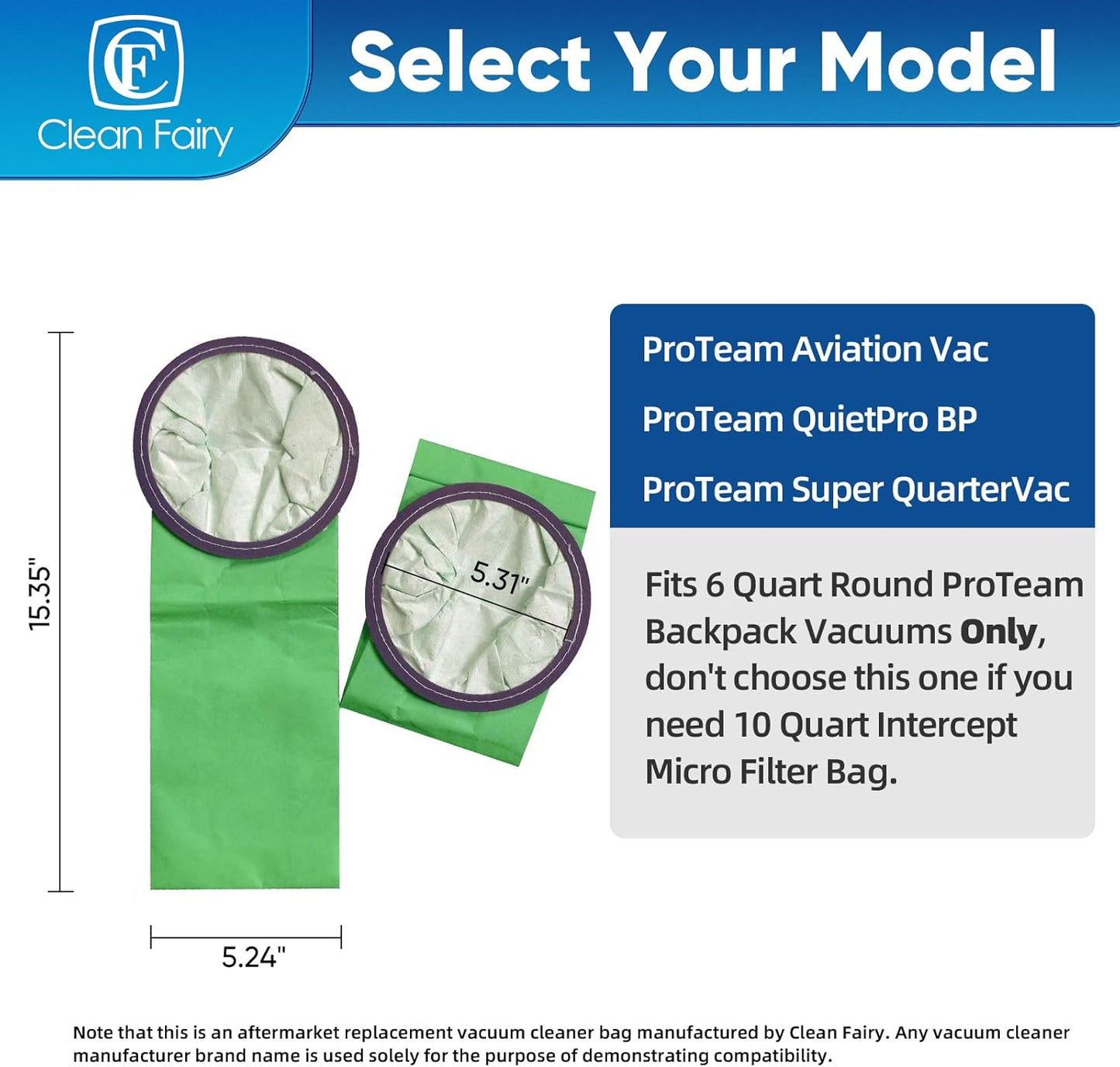 CF
Clean Fairy

Select Your Model

15.35"

5.31"

5.24"

ProTeam Aviation Vac

ProTeam QuietPro BP

ProTeam Super QuarterVac

Fits 6 Quart Round ProTeam Backpack Vacuums Only, don't choose this one if you need 10 Quart Intercept Micro Filter Bag.

Note that this is an aftermarket replacement vacuum cleaner bag manufactured by Clean Fairy. Any vacuum cleaner manufacturer brand name is used solely for the purpose of demonstrating compatibility.